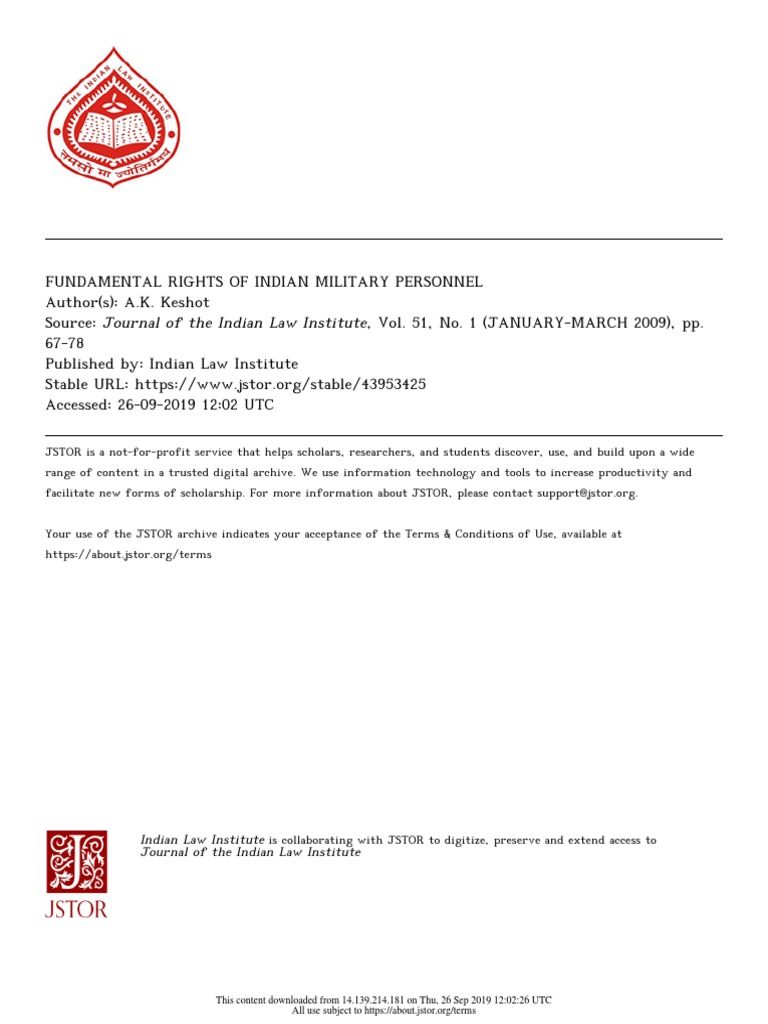 THE INDIAN LAW INSTITUTE

तमसो मा ज्योतिर्गमय

FUNDAMENTAL RIGHTS OF INDIAN MILITARY PERSONNEL
Author(s): A.K. Keshot
Source: Journal of the Indian Law Institute, Vol. 51, No. 1 (JANUARY-MARCH 2009), pp. 67-78
Published by: Indian Law Institute
Stable URL: https://www.jstor.org/stable/43953425
Accessed: 26-09-2019 12:02 UTC

JSTOR is a not-for-profit service that helps scholars, researchers, and students discover, use, and build upon a wide range of content in a trusted digital archive. We use information technology and tools to increase productivity and facilitate new forms of scholarship. For more information about JSTOR, please contact support@jstor.org.

Your use of the JSTOR archive indicates your acceptance of the Terms & Conditions of Use, available at https://about.jstor.org/terms

JSTOR

Indian Law Institute is collaborating with JSTOR to digitize, preserve and extend access to Journal of the Indian Law Institute

This content downloaded from 14.139.214.181 on Thu, 26 Sep 2019 12:02:26 UTC
All use subject to https://about.jstor.org/terms